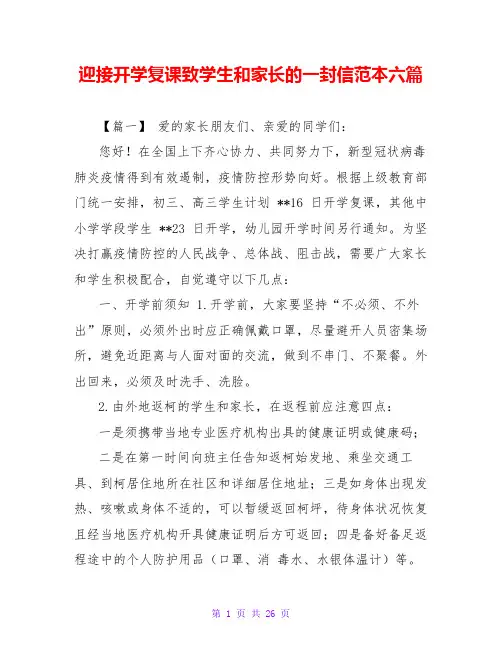 迎接开学复课致学生和家长的一封信范本六篇

【篇一】 爱的家长朋友们、亲爱的同学们：

您好！在全国上下齐心协力、共同努力下，新型冠状病毒肺炎疫情得到有效遏制，疫情防控形势向好。根据上级教育部门统一安排，初三、高三学生计划 **16 日开学复课，其他中小学学段学生 **23 日开学，幼儿园开学时间另行通知。为坚决打赢疫情防控的人民战争、总体战、阻击战，需要广大家长和学生积极配合，自觉遵守以下几点：

一、开学前须知 1.开学前，大家要坚持“不必须、不外出”原则，必须外出时应正确佩戴口罩，尽量避开人员密集场所，避免近距离与人面对面的交流，做到不串门、不聚餐。外出回来，必须及时洗手、洗脸。

2.由外地返柯的学生和家长，在返程前应注意四点：

一是须携带当地专业医疗机构出具的健康证明或健康码；

二是在第一时间向班主任告知返柯始发地、乘坐交通工具、到柯居住地所在社区和详细居住地址；三是如身体出现发热、咳嗽或身体不适的，可以暂缓返回柯坪，待身体状况恢复且经当地医疗机构开具健康证明后方可返回；四是备好备足返程途中的个人防护用品（口罩、消 毒水、水银体温计）等。

第 1 页 共 26 页